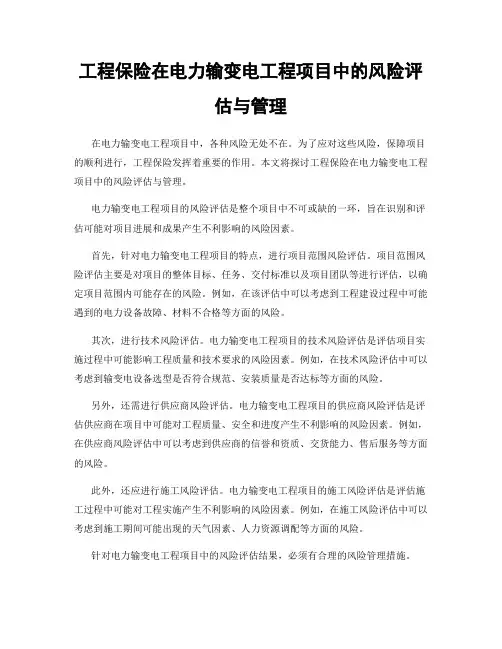 工程保险在电力输变电工程项目中的风险评估与管理

在电力输变电工程项目中，各种风险无处不在。为了应对这些风险，保障项目的顺利进行，工程保险发挥着重要的作用。本文将探讨工程保险在电力输变电工程项目中的风险评估与管理。

电力输变电工程项目的风险评估是整个项目中不可或缺的一环，旨在识别和评估可能对项目进展和成果产生不利影响的风险因素。

首先，针对电力输变电工程项目的特点，进行项目范围风险评估。项目范围风险评估主要是对项目的整体目标、任务、交付标准以及项目团队等进行评估，以确定项目范围内可能存在的风险。例如，在该评估中可以考虑到工程建设过程中可能遇到的电力设备故障、材料不合格等方面的风险。

其次，进行技术风险评估。电力输变电工程项目的技术风险评估是评估项目实施过程中可能影响工程质量和技术要求的风险因素。例如，在技术风险评估中可以考虑到输变电设备选型是否符合规范、安装质量是否达标等方面的风险。

另外，还需进行供应商风险评估。电力输变电工程项目的供应商风险评估是评估供应商在项目中可能对工程质量、安全和进度产生不利影响的风险因素。例如，在供应商风险评估中可以考虑到供应商的信誉和资质、交货能力、售后服务等方面的风险。

此外，还应进行施工风险评估。电力输变电工程项目的施工风险评估是评估施工过程中可能对工程实施产生不利影响的风险因素。例如，在施工风险评估中可以考虑到施工期间可能出现的天气因素、人力资源调配等方面的风险。

针对电力输变电工程项目中的风险评估结果，必须有合理的风险管理措施。